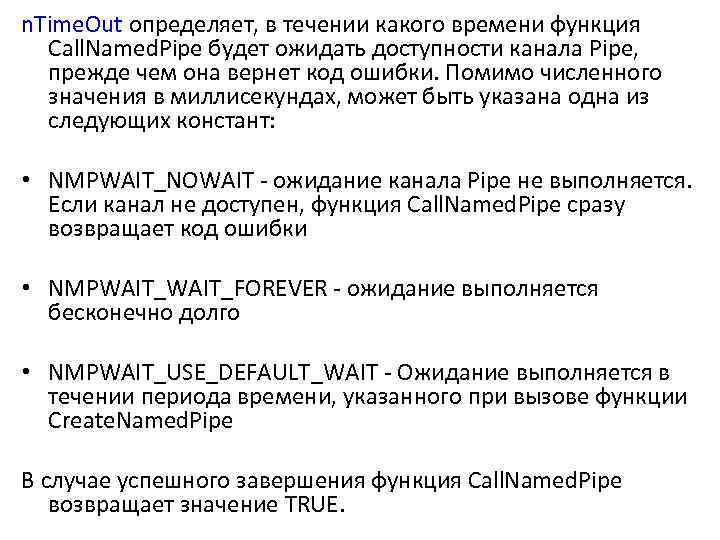 nTimeOut определяет, в течении какого времени функция CallNamedPipe будет ожидать доступности канала Pipe, прежде чем она вернет код ошибки. Помимо численного значения в миллисекундах, может быть указана одна из следующих констант:

• NMPWAIT_NOWAIT - ожидание канала Pipe не выполняется. Если канал не доступен, функция CallNamedPipe сразу возвращает код ошибки

• NMPWAIT_WAIT_FOREVER - ожидание выполняется бесконечно долго

• NMPWAIT_USE_DEFAULT_WAIT - Ожидание выполняется в течении периода времени, указанного при вызове функции CreateNamedPipe

В случае успешного завершения функция CallNamedPipe возвращает значение TRUE.